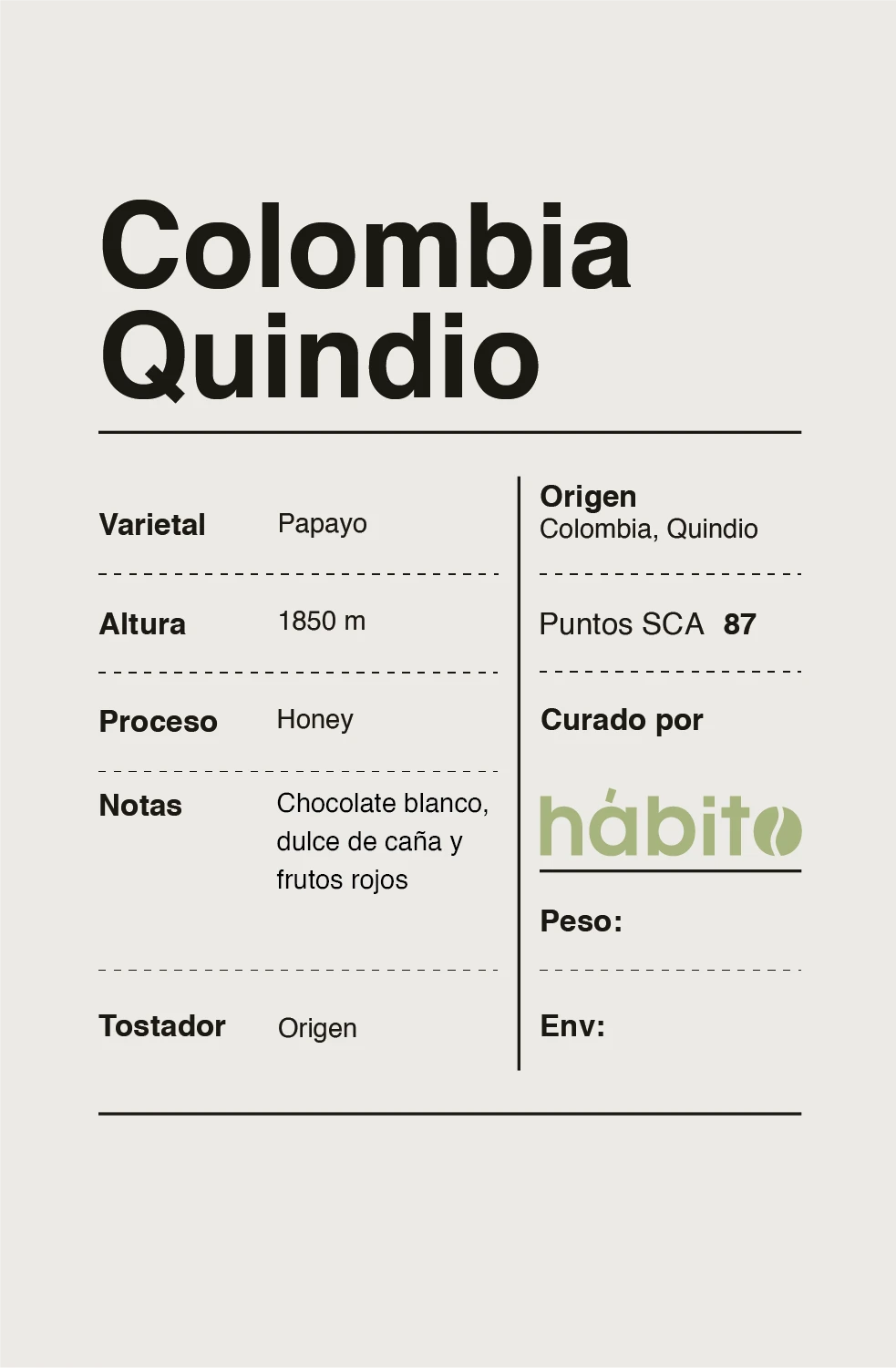 Colombia Quindio

Varietal Papayo

Altura 1850 m

Proceso Honey

Notas Chocolate blanco, dulce de caña y frutos rojos

Tostador Origen

Origen
Colombia, Quindio

Puntos SCA 87

Curado por

hábito

Peso:

Env: